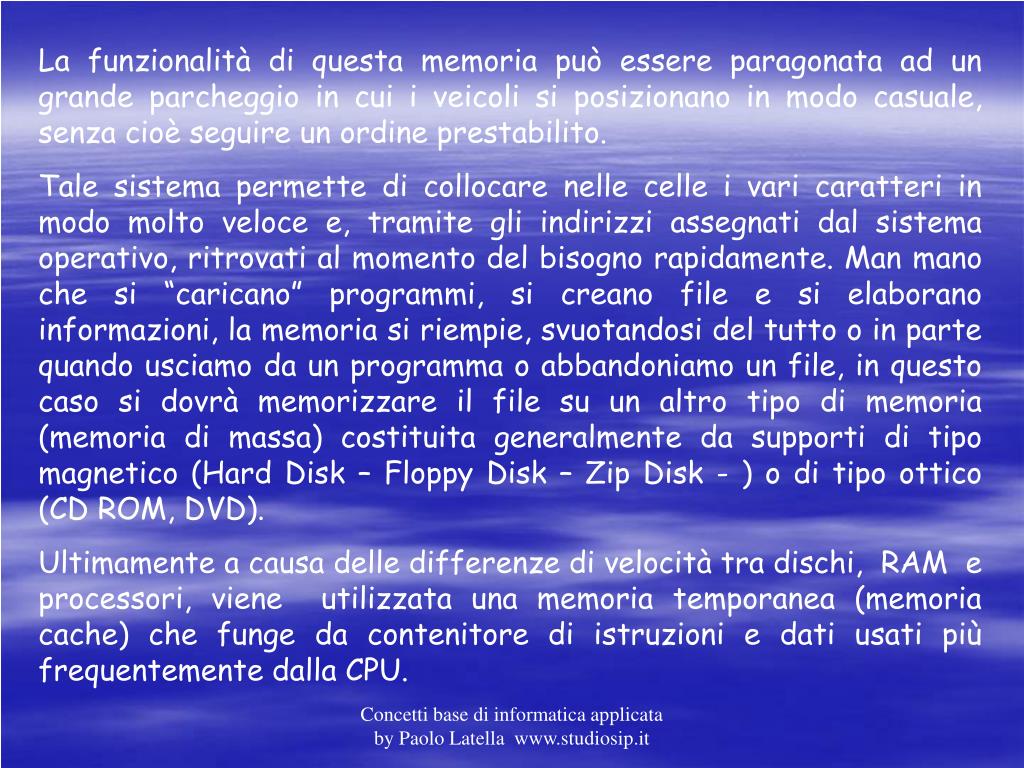 La funzionalità di questa memoria può essere paragonata ad un grande parcheggio in cui i veicoli si posizionano in modo casuale, senza cioè seguire un ordine prestabilito.

Tale sistema permette di collocare nelle celle i vari caratteri in modo molto veloce e, tramite gli indirizzi assegnati dal sistema operativo, ritrovati al momento del bisogno rapidamente. Man mano che si “caricano” programmi, si creano file e si elaborano informazioni, la memoria si riempie, svuotandosi del tutto o in parte quando usciamo da un programma o abbandoniamo un file, in questo caso si dovrà memorizzare il file su un altro tipo di memoria (memoria di massa) costituita generalmente da supporti di tipo magnetico (Hard Disk – Floppy Disk – Zip Disk - ) o di tipo ottico (CD ROM, DVD).

Ultimamente a causa delle differenze di velocità tra dischi, RAM e processori, viene utilizzata una memoria temporanea (memoria cache) che funge da contenitore di istruzioni e dati usati più frequentemente dalla CPU.

Concetti base di informatica applicata
by Paolo Latella www.studiosip.it